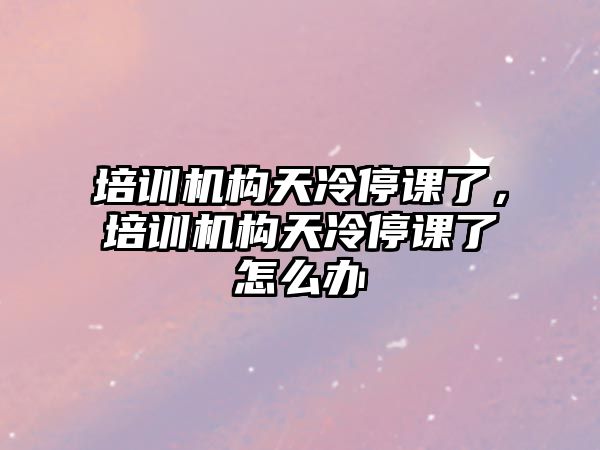 培训机构天冷停课了，培训机构天冷停课了怎么办